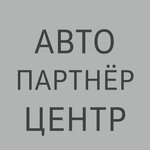 АВТО
ПАРТНЁР
ЦЕНТР